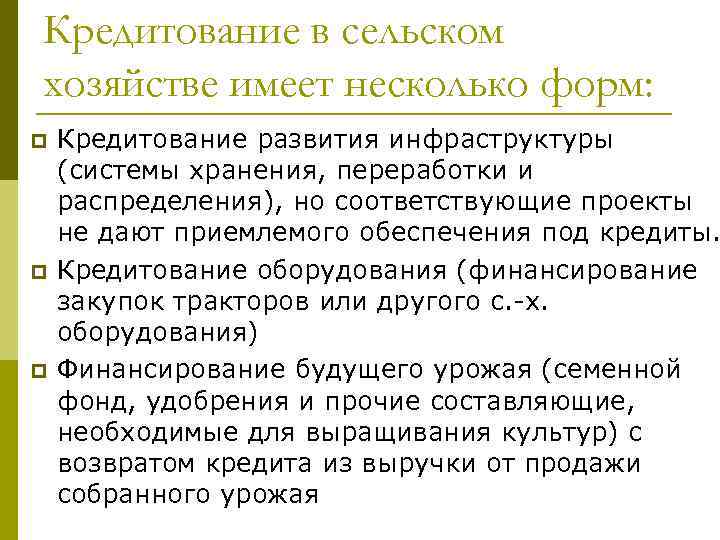 Кредитование в сельском хозяйстве имеет несколько форм:

Кредитование развития инфраструктуры (системы хранения, переработки и распределения), но соответствующие проекты не дают приемлемого обеспечения под кредиты.

Кредитование оборудования (финансирование закупок тракторов или другого с.-х. оборудования)

Финансирование будущего урожая (семенной фонд, удобрения и прочие составляющие, необходимые для выращивания культур) с возвратом кредита из выручки от продажи собранного урожая